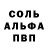 СОЛЬ
АЛЬФА
ПВП